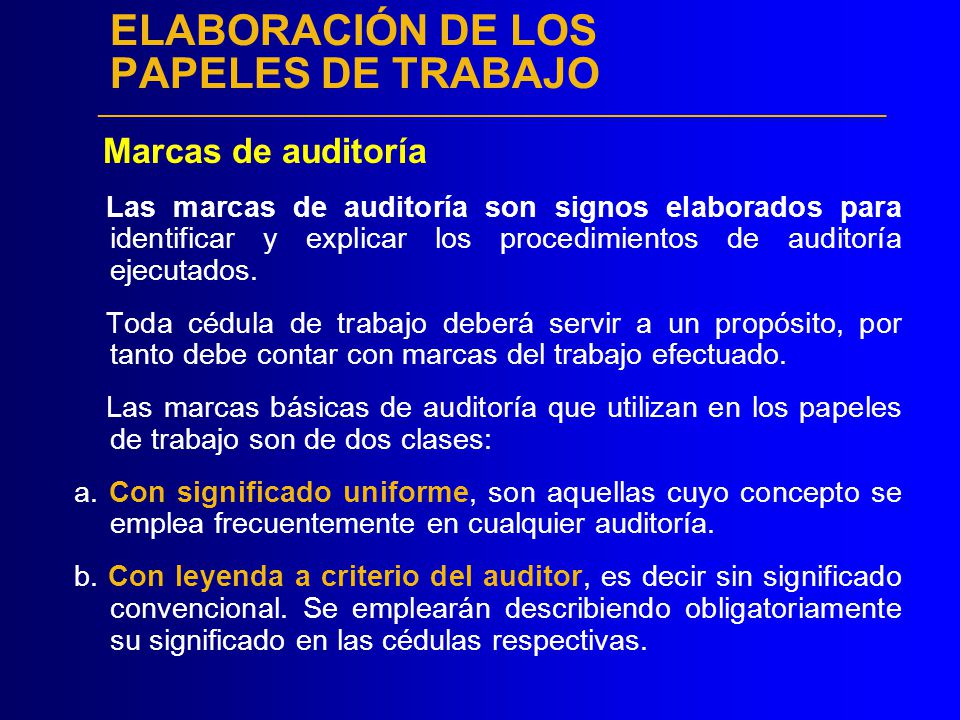 ELABORACIÓN DE LOS PAPELES DE TRABAJO

Marcas de auditoría

Las marcas de auditoría son signos elaborados para identificar y explicar los procedimientos de auditoría ejecutados.

Toda cédula de trabajo deberá servir a un propósito, por tanto debe contar con marcas del trabajo efectuado.

Las marcas básicas de auditoría que utilizan en los papeles de trabajo son de dos clases:

a. Con significado uniforme, son aquellas cuyo concepto se emplea frecuentemente en cualquier auditoría.

b. Con leyenda a criterio del auditor, es decir sin significado convencional. Se emplearán describiendo obligatoriamente su significado en las cédulas respectivas.